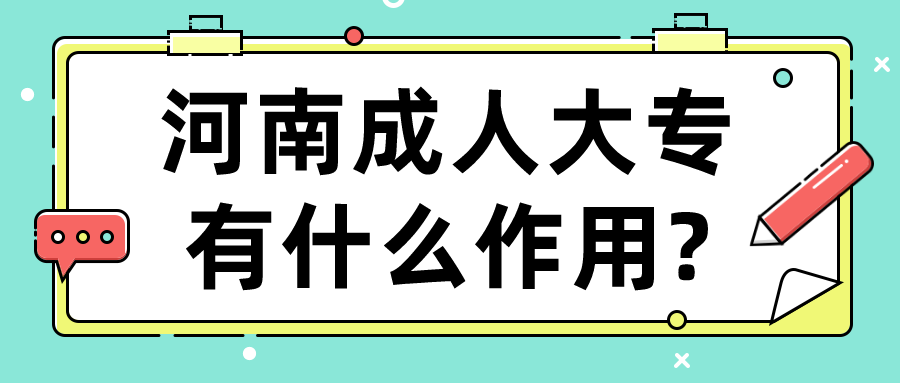 河南成人大专
有什么作用?